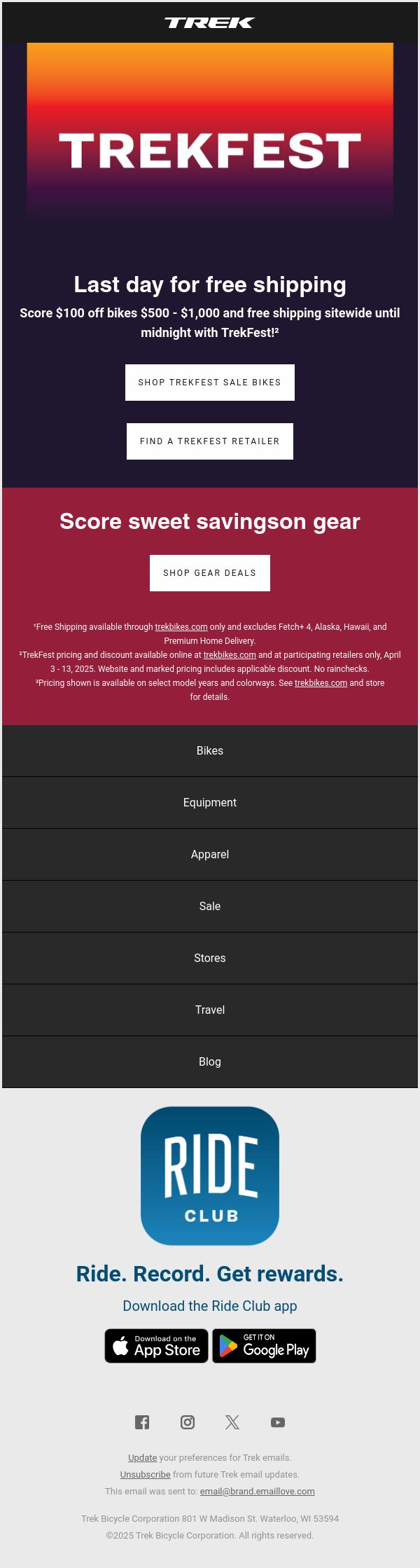 TREK

TREKFEST

Last day for free shipping

Score $100 off bikes $500 - $1,000 and free shipping sitewide until midnight with TrekFest!$^{2}$

SHOP TREKFEST SALE BIKES

FIND A TREKFEST RETAILER

Score sweet savingson gear

SHOP GEAR DEALS

$^{1}$Free Shipping available through trekbikes.com only and excludes Fetch+ 4, Alaska, Hawaii, and Premium Home Delivery.
$^{2}$TrekFest pricing and discount available online at trekbikes.com and at participating retailers only, April 3 - 13, 2025. Website and marked pricing includes applicable discount. No rainchecks.
$^{3}$Pricing shown is available on select model years and colorways. See trekbikes.com and store for details.

Bikes

Equipment

Apparel

Sale

Stores

Travel

Blog

RIDE
CLUB

Ride. Record. Get rewards.

Download the Ride Club app

Download on the App Store

GET IT ON Google Play

Update your preferences for Trek emails.
Unsubscribe from future Trek email updates.
This email was sent to: email@brand.emaillove.com

Trek Bicycle Corporation 801 W Madison St. Waterloo, WI 53594
©2025 Trek Bicycle Corporation. All rights reserved.